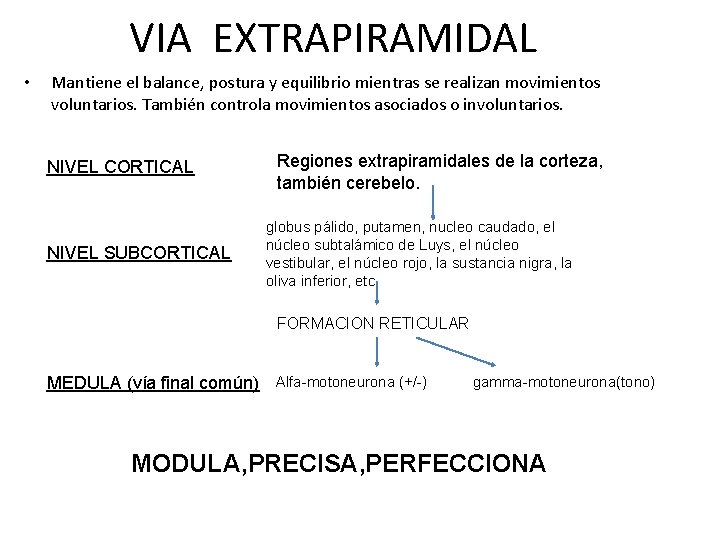 VIA EXTRAPIRAMIDAL

• Mantiene el balance, postura y equilibrio mientras se realizan movimientos voluntarios. También controla movimientos asociados o involuntarios.

NIVEL CORTICAL

Regiones extrapiramidales de la corteza, también cerebelo.

NIVEL SUBCORTICAL

globus pálido, putamen, nucleo caudado, el núcleo subtalámico de Luys, el núcleo vestibular, el núcleo rojo, la sustancia nigra, la oliva inferior, etc

FORMACION RETICULAR

MEDULA (vía final común)

Alfa-motoneurona (+/-)

gamma-motoneurona(tono)

MODULA,PRECISA,PERFECCIONA